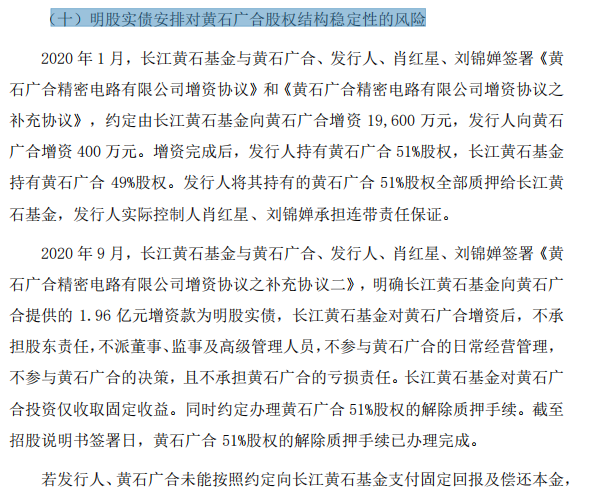 （十）明股实债安排对黄石广合股权结构稳定性的风险

2020 年 1 月，长江黄石基金与黄石广合、发行人、肖红星、刘锦婵签署《黄石广合精密电路有限公司增资协议》和《黄石广合精密电路有限公司增资协议之补充协议》，约定由长江黄石基金向黄石广合增资 19,600 万元，发行人向黄石广合增资 400 万元。增资完成后，发行人持有黄石广合 51%股权，长江黄石基金持有黄石广合 49%股权。发行人将其持有的黄石广合 51%股权全部质押给长江黄石基金，发行人实际控制人肖红星、刘锦婵承担连带责任保证。

2020 年 9 月，长江黄石基金与黄石广合、发行人、肖红星、刘锦婵签署《黄石广合精密电路有限公司增资协议之补充协议二》，明确长江黄石基金向黄石广合提供的 1.96 亿元增资款为明股实债，长江黄石基金对黄石广合增资后，不承担股东责任，不派董事、监事及高级管理人员，不参与黄石广合的日常经营管理，不参与黄石广合的决策，且不承担黄石广合的亏损责任。长江黄石基金对黄石广合投资仅收取固定收益。同时约定办理黄石广合 51%股权的解除质押手续。截至招股说明书签署日，黄石广合 51%股权的解除质押手续已办理完成。

若发行人、黄石广合未能按照约定向长江黄石基金支付固定回报及偿还本金，